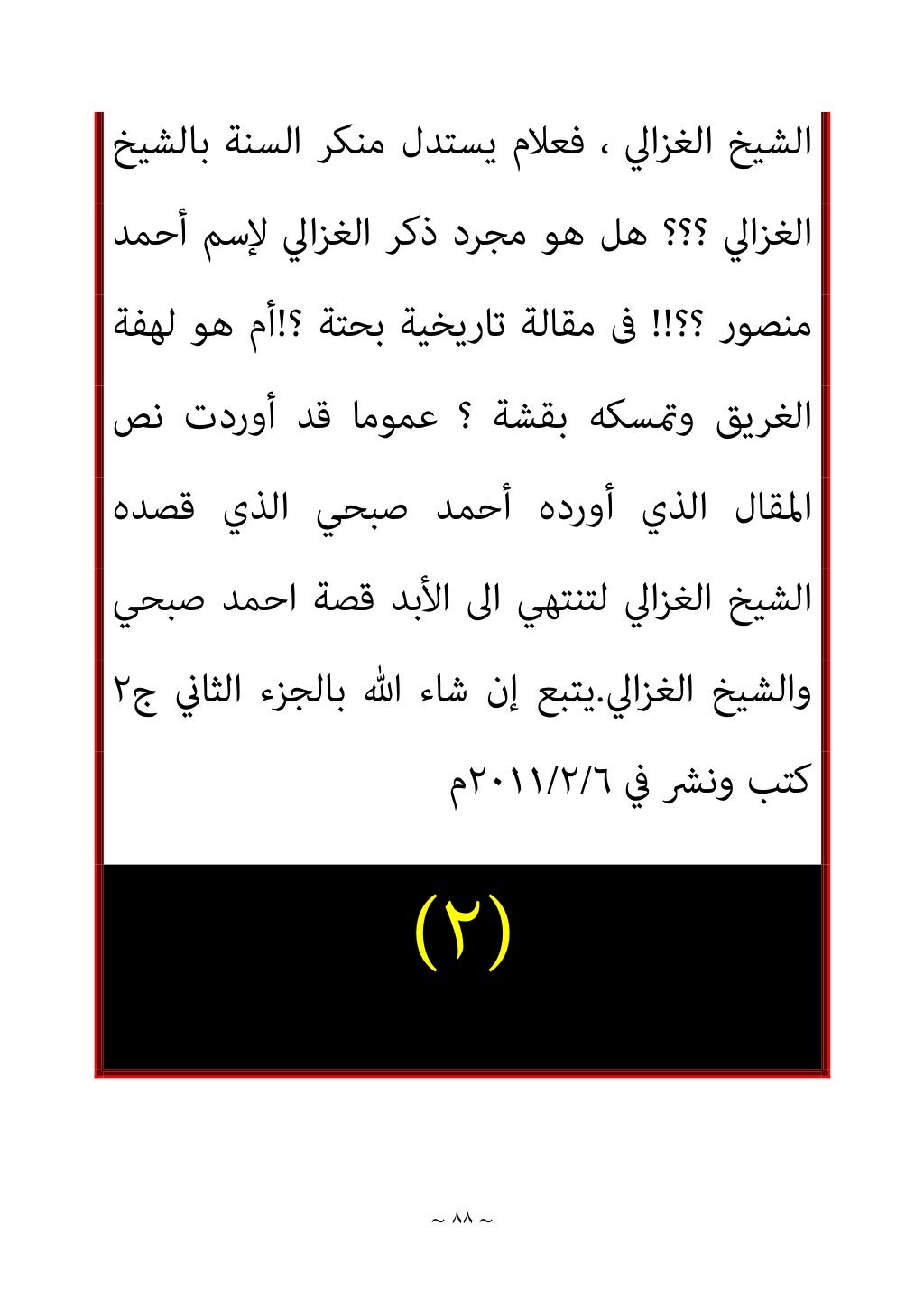 الشيخ الغزالي ، فعلام يستدل منكر السنة بالشيخ الغزالي ؟؟؟ هل هو مجرد ذكر الغزالي لإسم أحمد منصور ؟؟!! فى مقالة تاريخية بحتة ؟!أم هو لهفة الغريق وتمسكه بقشة ؟ عموما قد أوردت نص المقال الذي أورده أحمد صبحي الذي قصده الشيخ الغزالي لتنتهي الى الأبد قصة احمد صبحي والشيخ الغزالي.يتبع إن شاء الله بالجزء الثاني ج٢
كتب ونشر في ٢٠١١/٢/٦م

(٢)

~ ٨٨ ~